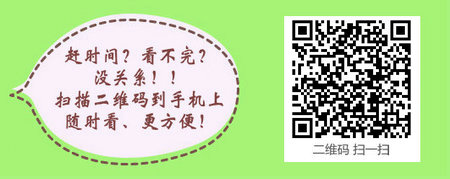 赶时间？看不完？
没关系！！
扫描二维码到手机上
随时看、更方便！

二维码 扫一扫